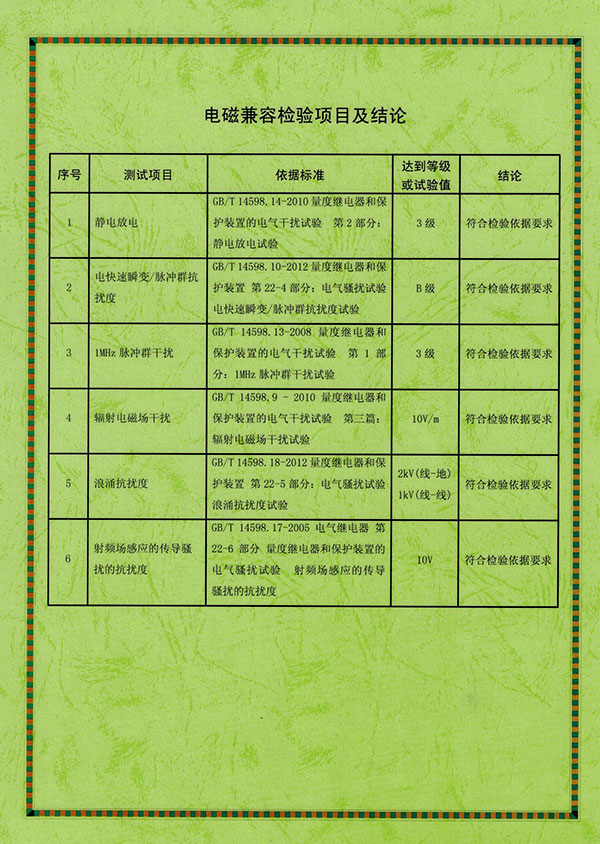 电磁兼容检验项目及结论

| 序号 | 测试项目 | 依据标准 | 达到等级或试验值 | 结论 |
|---|---|---|---|---|
| 1 | 静电放电 | GB/T 14598.14-2010 量度继电器和保护装置的电气干扰试验 第2部分：静电放电试验 | 3级 | 符合检验依据要求 |
| 2 | 电快速瞬变/脉冲群抗扰度 | GB/T 14598.10-2012 量度继电器和保护装置 第22-4部分：电气骚扰试验 电快速瞬变/脉冲群抗扰度试验 | B级 | 符合检验依据要求 |
| 3 | 1MHz 脉冲群干扰 | GB/T 14598.13-2008 量度继电器和保护装置的电气干扰试验 第1部分：1MHz 脉冲群干扰试验 | 3级 | 符合检验依据要求 |
| 4 | 辐射电磁场干扰 | GB/T 14598.9 - 2010 量度继电器和保护装置的电气干扰试验 第三篇：辐射电磁场干扰试验 | 10V/m | 符合检验依据要求 |
| 5 | 浪涌抗扰度 | GB/T 14598.18-2012 量度继电器和保护装置 第22-5部分：电气骚扰试验 浪涌抗扰度试验 | 2kV(线-地) 1kV(线-线) | 符合检验依据要求 |
| 6 | 射频场感应的传导骚扰的抗扰度 | GB/T 14598.17-2005 电气继电器 第22-6部分 量度继电器和保护装置的电气骚扰试验 射频场感应的传导骚扰的抗扰度 | 10V | 符合检验依据要求 |